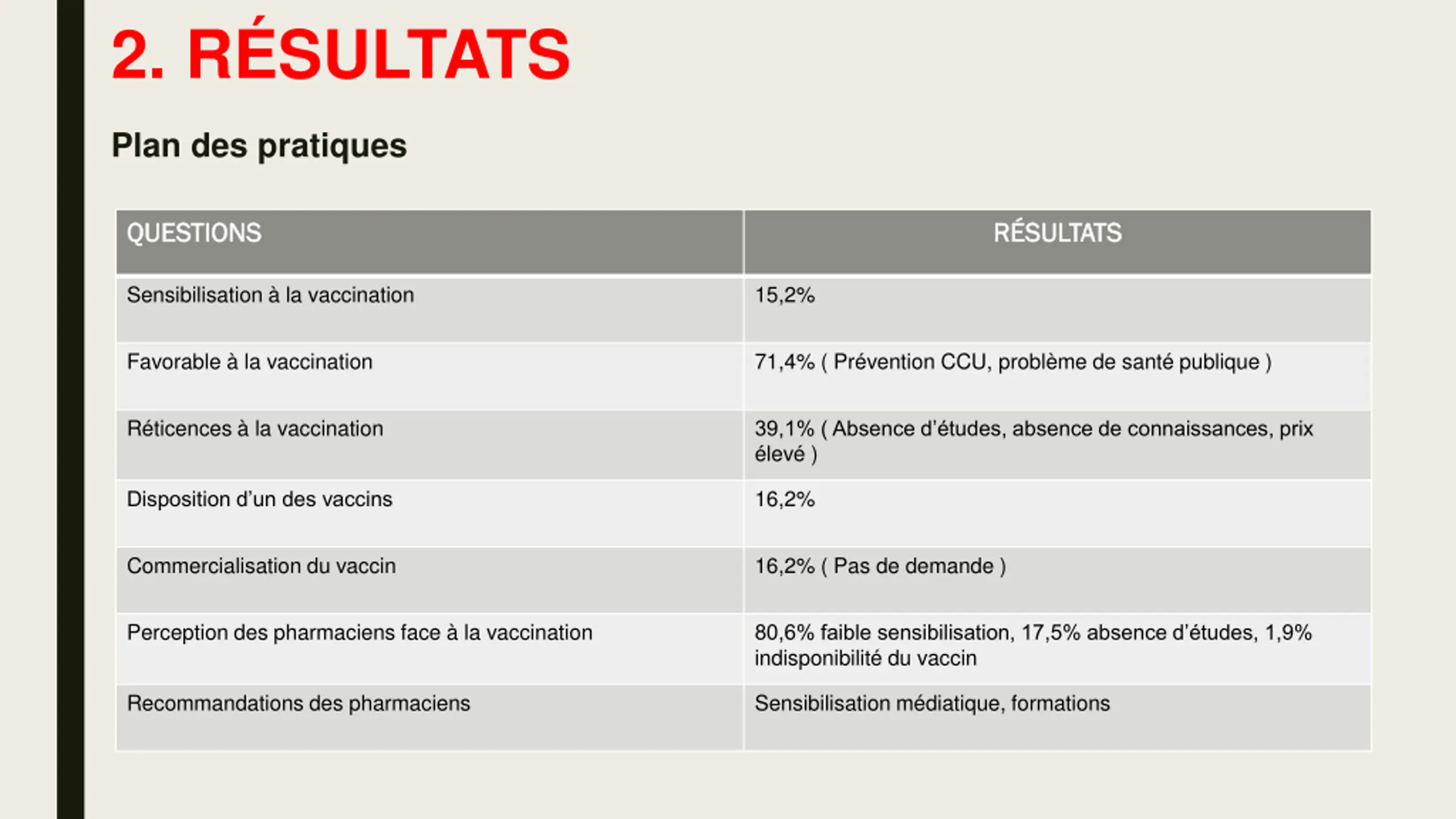 2. RÉSULTATS

Plan des pratiques

| QUESTIONS | RÉSULTATS |
|---|---|
| Sensibilisation à la vaccination | 15,2% |
| Favorable à la vaccination | 71,4% ( Prévention CCU, problème de santé publique ) |
| Réticences à la vaccination | 39,1% ( Absence d'études, absence de connaissances, prix élevé ) |
| Disposition d'un des vaccins | 16,2% |
| Commercialisation du vaccin | 16,2% ( Pas de demande ) |
| Perception des pharmaciens face à la vaccination | 80,6% faible sensibilisation, 17,5% absence d'études, 1,9% indisponibilité du vaccin |
| Recommandations des pharmaciens | Sensibilisation médiatique, formations |